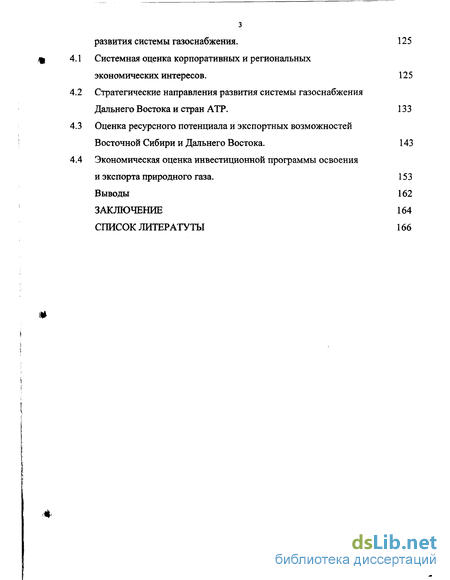 3

развития системы газоснабжения. 125

4.1 Системная оценка корпоративных и региональных экономических интересов. 125

4.2 Стратегические направления развития системы газоснабжения Дальнего Востока и стран АТР. 133

4.3 Оценка ресурсного потенциала и экспортных возможностей Восточной Сибири и Дальнего Востока. 143

4.4 Экономическая оценка инвестиционной программы освоения и экспорта природного газа. 153

Выводы 162

ЗАКЛЮЧЕНИЕ 164

СПИСОК ЛИТЕРАТУТЫ 166

dsLib.net
библиотека диссертаций